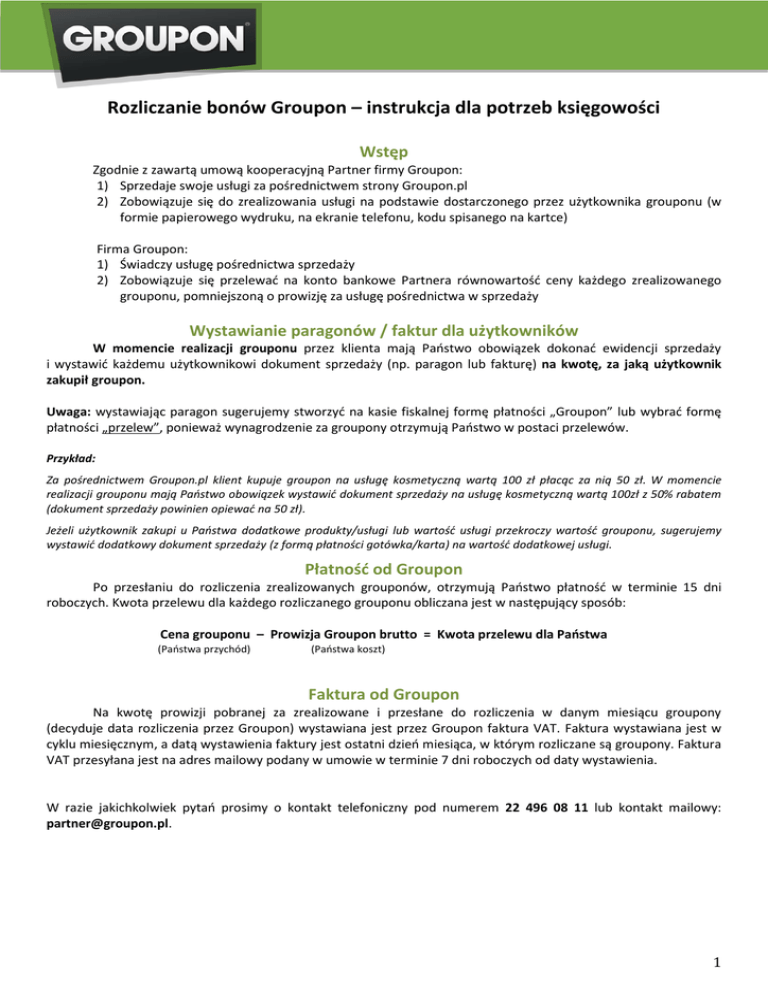 GROUPON

Rozliczanie bonów Groupon – instrukcja dla potrzeb księgowości

Wstęp

Zgodnie z zawartą umową kooperacyjną Partner firmy Groupon:
1) Sprzedaje swoje usługi za pośrednictwem strony Groupon.pl
2) Zobowiązuje się do zrealizowania usługi na podstawie dostarczonego przez użytkownika grouponu (w formie papierowego wydruku, na ekranie telefonu, kodu spisanego na kartce)

Firma Groupon:
1) Świadczy usługę pośrednictwa sprzedaży
2) Zobowiązuje się przelewać na konto bankowe Partnera równowartość ceny każdego zrealizowanego grouponu, pomniejszoną o prowizję za usługę pośrednictwa w sprzedaży

Wystawianie paragonów / faktur dla użytkowników

W momencie realizacji grouponu przez klienta mają Państwo obowiązek dokonać ewidencji sprzedaży i wystawić każdemu użytkownikowi dokument sprzedaży (np. paragon lub fakturę) na kwotę, za jaką użytkownik zakupił groupon.

Uwaga: wystawiając paragon sugerujemy stworzyć na kasie fiskalnej formę płatności „Groupon" lub wybrać formę płatności „przelew", ponieważ wynagrodzenie za groupony otrzymują Państwo w postaci przelewów.

Przykład:

Za pośrednictwem Groupon.pl klient kupuje groupon na usługę kosmetyczną wartą 100 zł płacąc za nią 50 zł. W momencie realizacji grouponu mają Państwo obowiązek wystawić dokument sprzedaży na usługę kosmetyczną wartą 100zł z 50% rabatem (dokument sprzedaży powinien opiewać na 50 zł).

Jeżeli użytkownik zakupi u Państwa dodatkowe produkty/usługi lub wartość usługi przekroczy wartość grouponu, sugerujemy wystawić dodatkowy dokument sprzedaży (z formą płatności gotówka/karta) na wartość dodatkowej usługi.

Płatność od Groupon

Po przesłaniu do rozliczenia zrealizowanych grouponów, otrzymują Państwo płatność w terminie 15 dni roboczych. Kwota przelewu dla każdego rozliczanego grouponu obliczana jest w następujący sposób:

Cena grouponu – Prowizja Groupon brutto = Kwota przelewu dla Państwa
(Państwa przychód) (Państwa koszt)

Faktura od Groupon

Na kwotę prowizji pobranej za zrealizowane i przesłane do rozliczenia w danym miesiącu groupony (decyduje data rozliczenia przez Groupon) wystawiana jest przez Groupon faktura VAT. Faktura wystawiana jest w cyklu miesięcznym, a datą wystawienia faktury jest ostatni dzień miesiąca, w którym rozliczane są groupony. Faktura VAT przesyłana jest na adres mailowy podany w umowie w terminie 7 dni roboczych od daty wystawienia.

W razie jakichkolwiek pytań prosimy o kontakt telefoniczny pod numerem 22 496 08 11 lub kontakt mailowy: partner@groupon.pl.

1